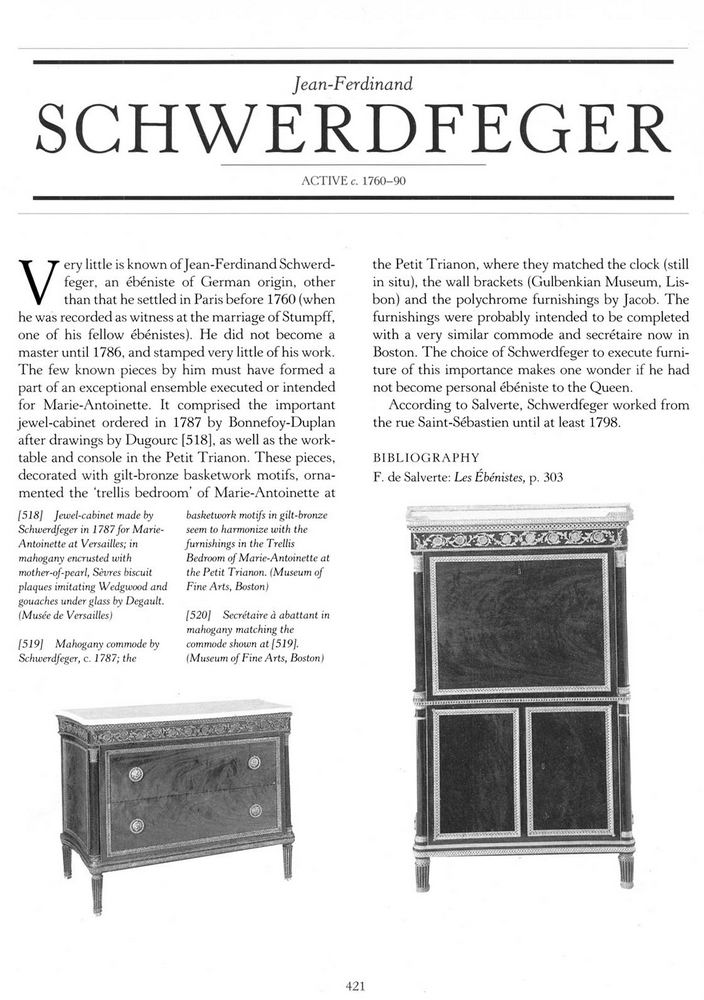 Jean-Ferdinand

SCHWERDFEGER

ACTIVE c. 1760–90

Very little is known of Jean-Ferdinand Schwerdfeger, an ébéniste of German origin, other than that he settled in Paris before 1760 (when he was recorded as witness at the marriage of Stumpff, one of his fellow ébénistes). He did not become a master until 1786, and stamped very little of his work. The few known pieces by him must have formed a part of an exceptional ensemble executed or intended for Marie-Antoinette. It comprised the important jewel-cabinet ordered in 1787 by Bonnefoy-Duplan after drawings by Dugourc [518], as well as the work-table and console in the Petit Trianon. These pieces, decorated with gilt-bronze basketwork motifs, ornamented the 'trellis bedroom' of Marie-Antoinette at the Petit Trianon, where they matched the clock (still in situ), the wall brackets (Gulbenkian Museum, Lisbon) and the polychrome furnishings by Jacob. The furnishings were probably intended to be completed with a very similar commode and secrétaire now in Boston. The choice of Schwerdfeger to execute furniture of this importance makes one wonder if he had not become personal ébéniste to the Queen.

According to Salverte, Schwerdfeger worked from the rue Saint-Sébastien until at least 1798.

BIBLIOGRAPHY
F. de Salverte: Les Ébénistes, p. 303

[518] Jewel-cabinet made by Schwerdfeger in 1787 for Marie-Antoinette at Versailles; in mahogany encrusted with mother-of-pearl, Sèvres biscuit plaques imitating Wedgwood and gouaches under glass by Degault. (Musée de Versailles)

[519] Mahogany commode by Schwerdfeger, c. 1787; the basketwork motifs in gilt-bronze seem to harmonize with the furnishings in the Trellis Bedroom of Marie-Antoinette at the Petit Trianon. (Museum of Fine Arts, Boston)

[520] Secrétaire à abattant in mahogany matching the commode shown at [519]. (Museum of Fine Arts, Boston)

421